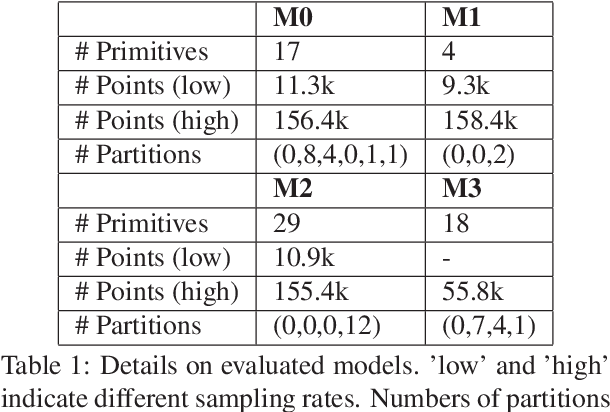 |  | M0 | M1 |
|---|---|---|
| # Primitives | 17 | 4 |
| # Points (low) | 11.3k | 9.3k |
| # Points (high) | 156.4k | 158.4k |
| # Partitions | (0,8,4,0,1,1) | (0,0,2) |
|  | M2 | M3 |
| # Primitives | 29 | 18 |
| # Points (low) | 10.9k | - |
| # Points (high) | 155.4k | 55.8k |
| # Partitions | (0,0,0,12) | (0,7,4,1) |

Table 1: Details on evaluated models. 'low' and 'high' indicate different sampling rates. Numbers of partitions